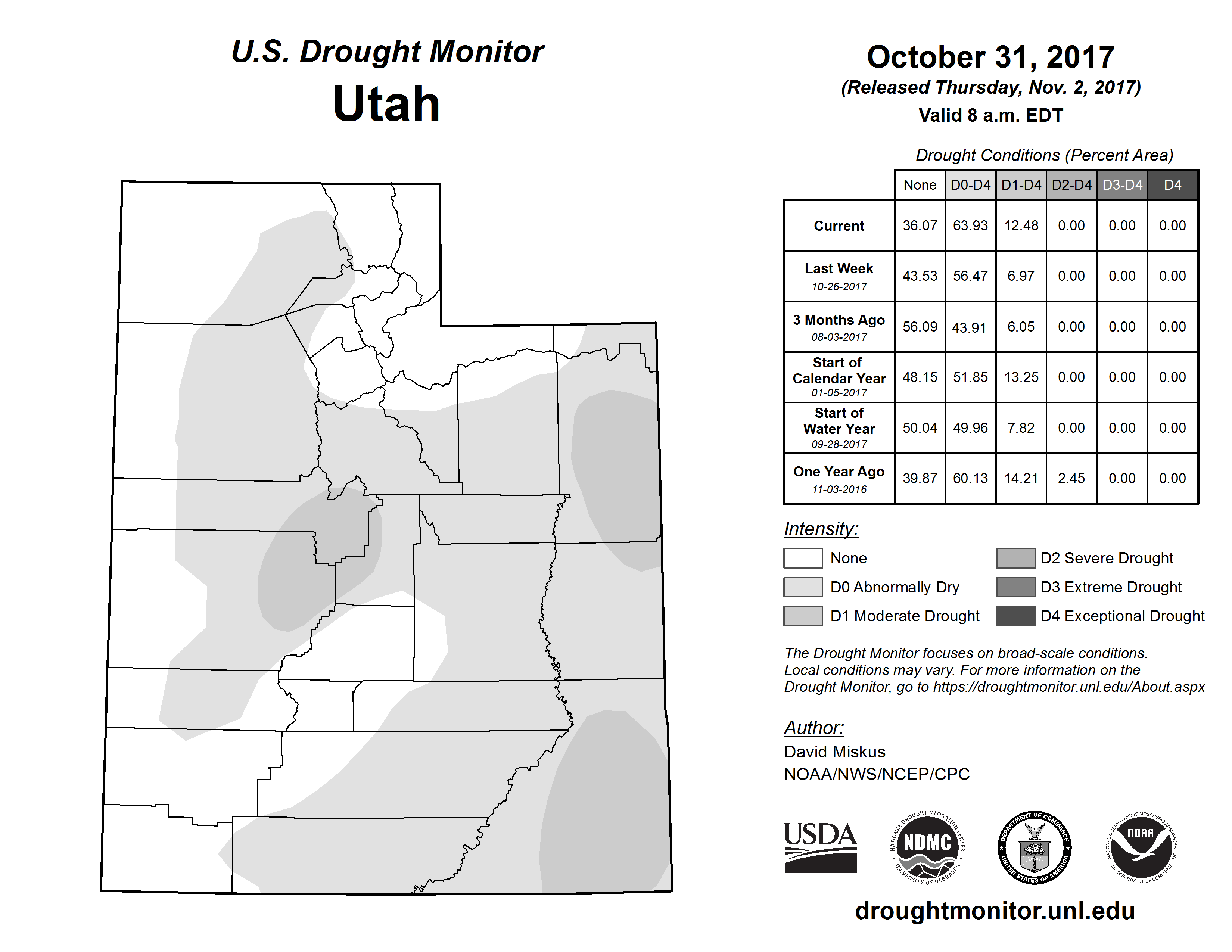 U.S. Drought Monitor
Utah

October 31, 2017
(Released Thursday, Nov. 2, 2017)
Valid 8 a.m. EDT

Drought Conditions (Percent Area)

| | None | D0-D4 | D1-D4 | D2-D4 | D3-D4 | D4 |
|---|---|---|---|---|---|---|
| Current | 36.07 | 63.93 | 12.48 | 0.00 | 0.00 | 0.00 |
| Last Week 10-26-2017 | 43.53 | 56.47 | 6.97 | 0.00 | 0.00 | 0.00 |
| 3 Months Ago 08-03-2017 | 56.09 | 43.91 | 6.05 | 0.00 | 0.00 | 0.00 |
| Start of Calendar Year 01-05-2017 | 48.15 | 51.85 | 13.25 | 0.00 | 0.00 | 0.00 |
| Start of Water Year 09-28-2017 | 50.04 | 49.96 | 7.82 | 0.00 | 0.00 | 0.00 |
| One Year Ago 11-03-2016 | 39.87 | 60.13 | 14.21 | 2.45 | 0.00 | 0.00 |

Intensity:
None
D0 Abnormally Dry
D1 Moderate Drought
D2 Severe Drought
D3 Extreme Drought
D4 Exceptional Drought

The Drought Monitor focuses on broad-scale conditions. Local conditions may vary. For more information on the Drought Monitor, go to https://droughtmonitor.unl.edu/About.aspx

Author:
David Miskus
NOAA/NWS/NCEP/CPC

USDA
NATIONAL DROUGHT MITIGATION CENTER NDMC UNIVERSITY OF NEBRASKA
DEPARTMENT OF COMMERCE UNITED STATES OF AMERICA
NATIONAL OCEANIC AND ATMOSPHERIC ADMINISTRATION NOAA U.S. DEPARTMENT OF COMMERCE

droughtmonitor.unl.edu